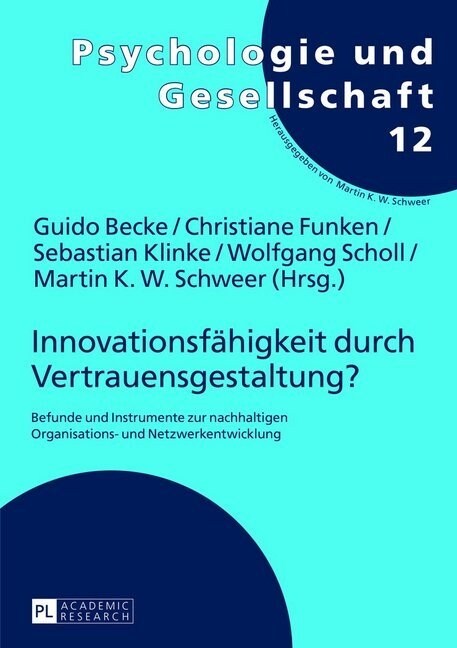 Psychologie und Gesellschaft

12

Herausgegeben von Martin K. W. Schweer

Guido Becke / Christiane Funken / Sebastian Klinke / Wolfgang Scholl / Martin K. W. Schweer (Hrsg.)

Innovationsfähigkeit durch Vertrauensgestaltung?

Befunde und Instrumente zur nachhaltigen Organisations- und Netzwerkentwicklung

PL ACADEMIC RESEARCH